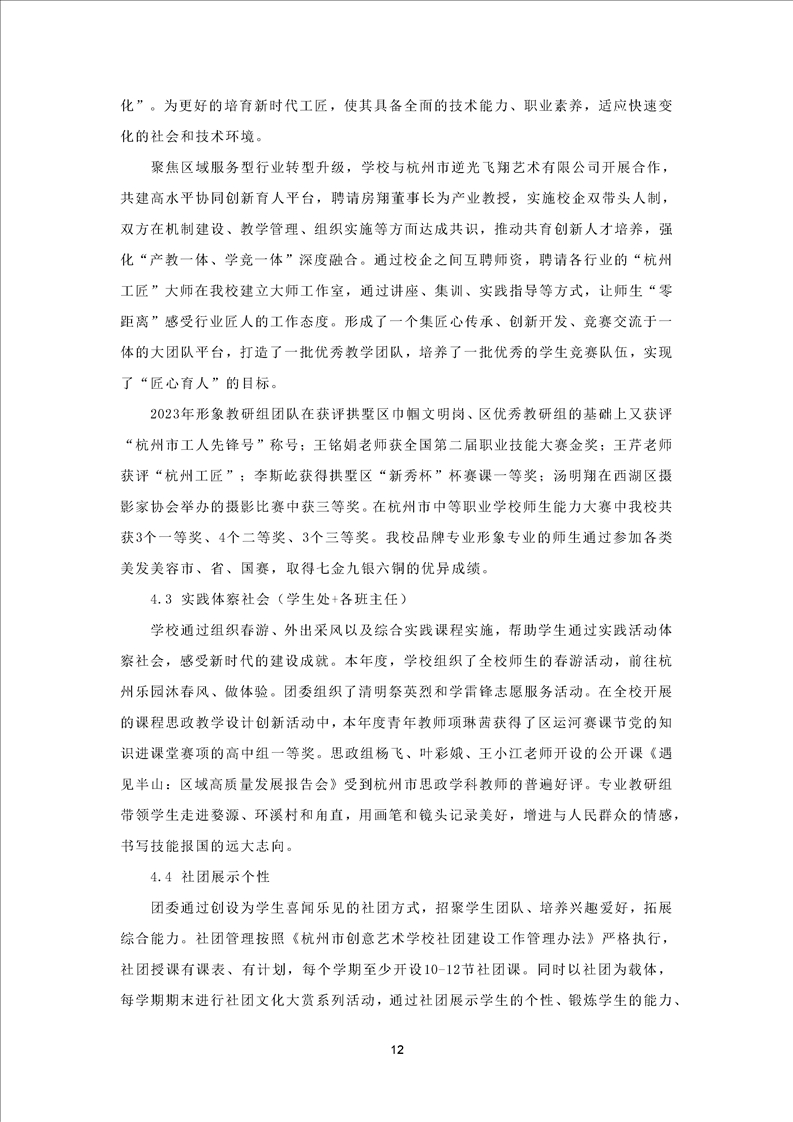 化”。为更好的培育新时代工匠，使其具备全面的技术能力、职业素养，适应快速变化的社会和技术环境。

聚焦区域服务型行业转型升级，学校与杭州市逆光飞翔艺术有限公司开展合作，共建高水平协同创新育人平台，聘请房翔董事长为产业教授，实施校企双带头人制，双方在机制建设、教学管理、组织实施等方面达成共识，推动共育创新人才培养，强化“产教一体、学竞一体”深度融合。通过校企之间互聘师资，聘请各行业的“杭州工匠”大师在我校建立大师工作室，通过讲座、集训、实践指导等方式，让师生“零距离”感受行业匠人的工作态度。形成了一个集匠心传承、创新开发、竞赛交流于一体的大团队平台，打造了一批优秀教学团队，培养了一批优秀的学生竞赛队伍，实现了“匠心育人”的目标。

2023年形象教研组团队在获评拱墅区巾帼文明岗、区优秀教研组的基础上又获评“杭州市工人先锋号”称号；王铭娟老师获全国第二届职业技能大赛金奖；王芹老师获评“杭州工匠”；李斯屹获得拱墅区“新秀杯”杯赛课一等奖；汤明翔在西湖区摄影家协会举办的摄影比赛中获三等奖。在杭州市中等职业学校师生能力大赛中我校共获3个一等奖、4个二等奖、3个三等奖。我校品牌专业形象专业的师生通过参加各类美发美容市、省、国赛，取得七金九银六铜的优异成绩。

4.3 实践体察社会（学生处+各班主任）

学校通过组织春游、外出采风以及综合实践课程实施，帮助学生通过实践活动体察社会，感受新时代的建设成就。本年度，学校组织了全校师生的春游活动，前往杭州乐园沐春风、做体验。团委组织了清明祭英烈和学雷锋志愿服务活动。在全校开展的课程思政教学设计创新活动中，本年度青年教师项琳茜获得了区运河赛课节党的知识进课堂赛项的高中组一等奖。思政组杨飞、叶彩娥、王小江老师开设的公开课《遇见半山：区域高质量发展报告会》受到杭州市思政学科教师的普遍好评。专业教研组带领学生走进婺源、环溪村和甪直，用画笔和镜头记录美好，增进与人民群众的情感，书写技能报国的远大志向。

4.4 社团展示个性

团委通过创设为学生喜闻乐见的社团方式，招聚学生团队、培养兴趣爱好，拓展综合能力。社团管理按照《杭州市创意艺术学校社团建设工作管理办法》严格执行，社团授课有课表、有计划，每个学期至少开设10-12节社团课。同时以社团为载体，每学期期末进行社团文化大赏系列活动，通过社团展示学生的个性、锻炼学生的能力、

12